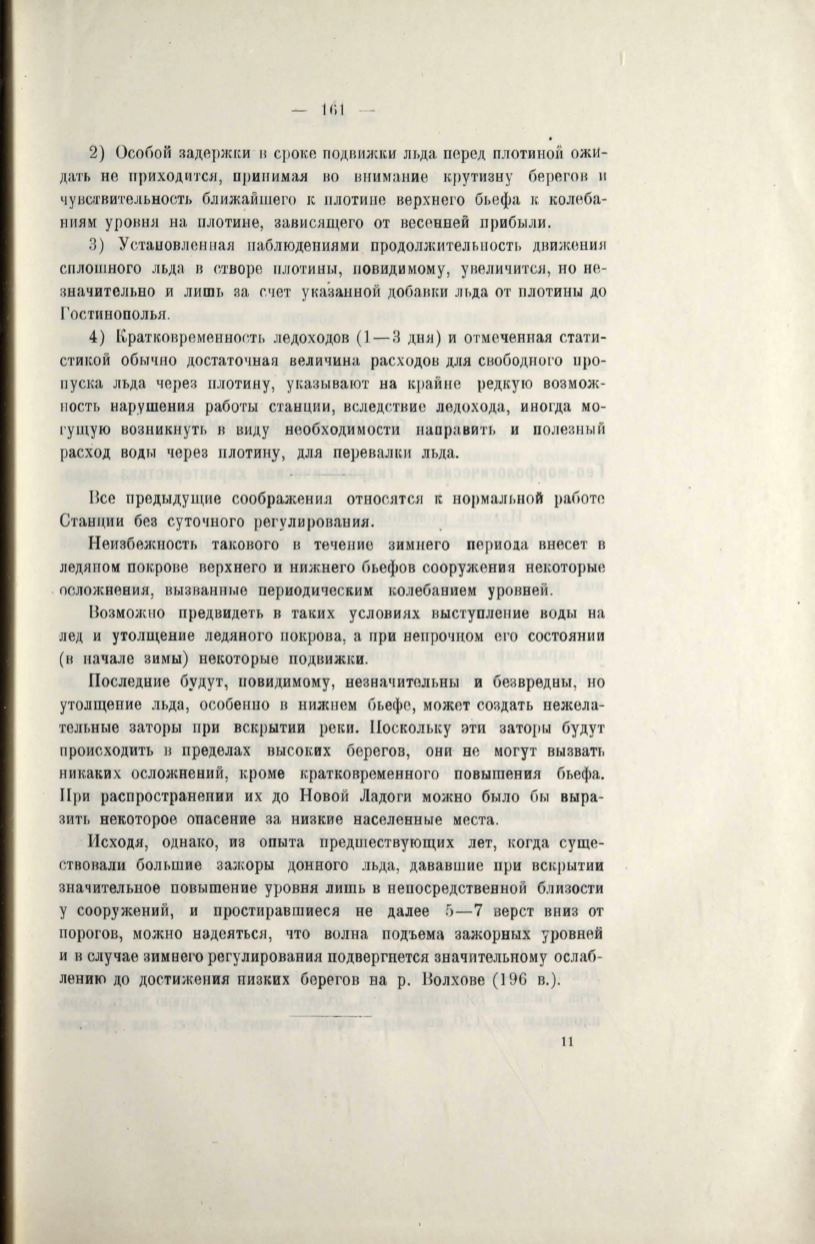 — 161 —

2) Особой задержки в сроке подвижки льда перед плотиной ожидать не приходится, принимая во внимание крутизну берегов и чувствительность ближайшего к плотине верхнего бьефа к колебаниям уровня на плотине, зависящего от весенней прибыли.

3) Установленная наблюдениями продолжительность движения сплошного льда в створе плотины, повидимому, увеличится, но незначительно и лишь за счет указанной добавки льда от плотины до Гостинополья.

4) Кратковременность ледоходов (1—3 дня) и отмеченная статистикой обычно достаточная величина расходов для свободного пропуска льда через плотину, указывают на крайне редкую возможность нарушения работы станции, вследствие ледохода, иногда могущую возникнуть в виду необходимости направить и полезный расход воды через плотину, для перевалки льда.

Все предыдущие соображения относятся к нормальной работе Станции без суточного регулирования.

Неизбежность такового в течение зимнего периода внесет в ледяном покрове верхнего и нижнего бьефов сооружения некоторые осложнения, вызванные периодическим колебанием уровней.

Возможно предвидеть в таких условиях выступление воды на лед и утолщение ледяного покрова, а при непрочном его состоянии (в начале зимы) некоторые подвижки.

Последние будут, повидимому, незначительны и безвредны, но утолщение льда, особенно в нижнем бьефе, может создать нежелательные заторы при вскрытии реки. Поскольку эти заторы будут происходить в пределах высоких берегов, они не могут вызвать никаких осложнений, кроме кратковременного повышения бьефа. При распространении их до Новой Ладоги можно было бы выразить некоторое опасение за низкие населенные места.

Исходя, однако, из опыта предшествующих лет, когда существовали большие зажоры донного льда, дававшие при вскрытии значительное повышение уровня лишь в непосредственной близости у сооружений, и простиравшиеся не далее 5—7 верст вниз от порогов, можно надеяться, что волна подъема зажорных уровней и в случае зимнего регулирования подвергнется значительному ослаблению до достижения низких берегов на р. Волхове (196 в.).

11